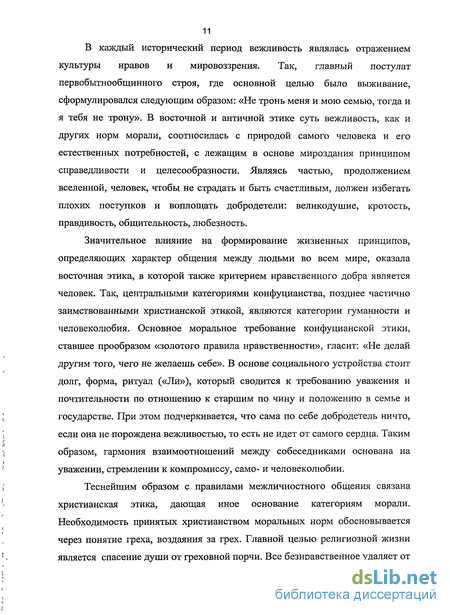 11

В каждый исторический период вежливость являлась отражением культуры нравов и мировоззрения. Так, главный постулат первобытнообщинного строя, где основной целью было выживание, сформулировался следующим образом: «Не тронь меня и мою семью, тогда и я тебя не трону». В восточной и античной этике суть вежливость, как и других норм морали, соотносилась с природой самого человека и его естественных потребностей, с лежащим в основе мироздания принципом справедливости и целесообразности. Являясь частью, продолжением вселенной, человек, чтобы не страдать и быть счастливым, должен избегать плохих поступков и воплощать добродетели: великодушие, кротость, правдивость, общительность, любезность.

Значительное влияние на формирование жизненных принципов, определяющих характер общения между людьми во всем мире, оказала восточная этика, в которой также критерием нравственного добра является человек. Так, центральными категориями конфуцианства, позднее частично заимствованными христианской этикой, являются категории гуманности и человеколюбия. Основное моральное требование конфуцианской этики, ставшее прообразом «золотого правила нравственности», гласит: «Не делай другим того, чего не желаешь себе». В основе социального устройства стоит долг, форма, ритуал («Ли»), который сводится к требованию уважения и почтительности по отношению к старшим по чину и положению в семье и государстве. При этом подчеркивается, что сама по себе добродетель ничто, если она не порождена вежливостью, то есть не идет от самого сердца. Таким образом, гармония взаимоотношений между собеседниками основана на уважении, стремлении к компромиссу, само- и человеколюбии.

Теснейшим образом с правилами межличностного общения связана христианская этика, дающая иное основание категориям морали. Необходимость принятых христианством моральных норм обосновывается через понятие греха, воздаяния за грех. Главной целью религиозной жизни является спасение души от греховной порчи. Все безнравственное удаляет от

dsLib.net
библиотека диссертаций